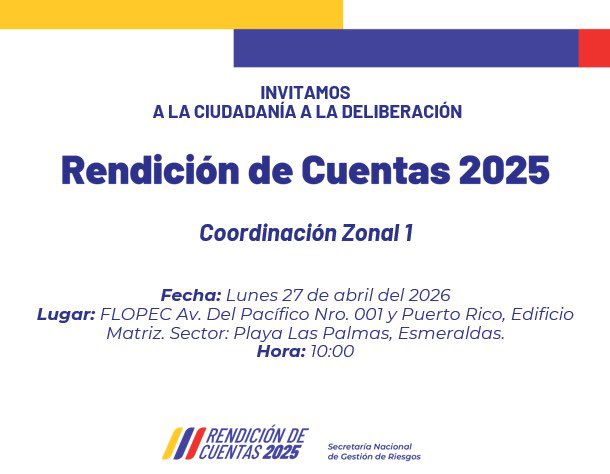 INVITAMOS
A LA CIUDADANÍA A LA DELIBERACIÓN

Rendición de Cuentas 2025

Coordinación Zonal 1

Fecha: Lunes 27 de abril del 2026
Lugar: FLOPEC Av. Del Pacífico Nro. 001 y Puerto Rico, Edificio Matriz. Sector: Playa Las Palmas, Esmeraldas.
Hora: 10:00

RENDICIÓN DE CUENTAS 2025

Secretaría Nacional
de Gestión de Riesgos